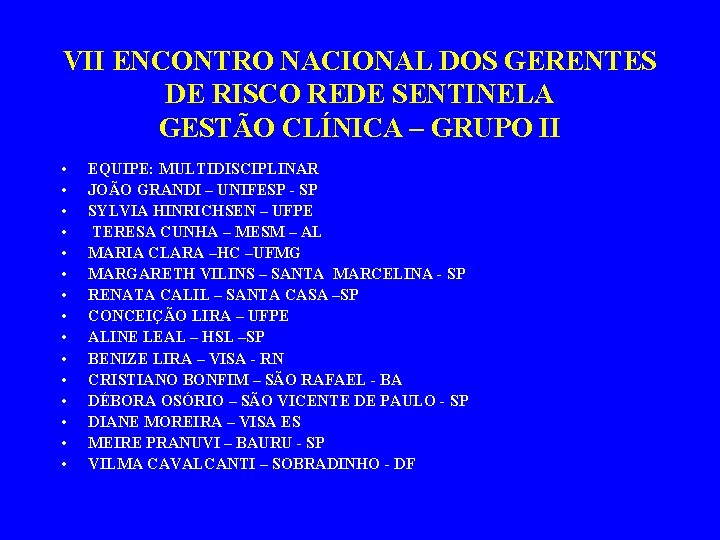 VII ENCONTRO NACIONAL DOS GERENTES DE RISCO REDE SENTINELA
GESTÃO CLÍNICA – GRUPO II

• EQUIPE: MULTIDISCIPLINAR
• JOÃO GRANDI – UNIFESP - SP
• SYLVIA HINRICHSEN – UFPE
• TERESA CUNHA – MESM – AL
• MARIA CLARA –HC –UFMG
• MARGARETH VILINS – SANTA MARCELINA - SP
• RENATA CALIL – SANTA CASA –SP
• CONCEIÇÃO LIRA – UFPE
• ALINE LEAL – HSL –SP
• BENIZE LIRA – VISA - RN
• CRISTIANO BONFIM – SÃO RAFAEL - BA
• DÉBORA OSÓRIO – SÃO VICENTE DE PAULO - SP
• DIANE MOREIRA – VISA ES
• MEIRE PRANUVI – BAURU - SP
• VILMA CAVALCANTI – SOBRADINHO - DF